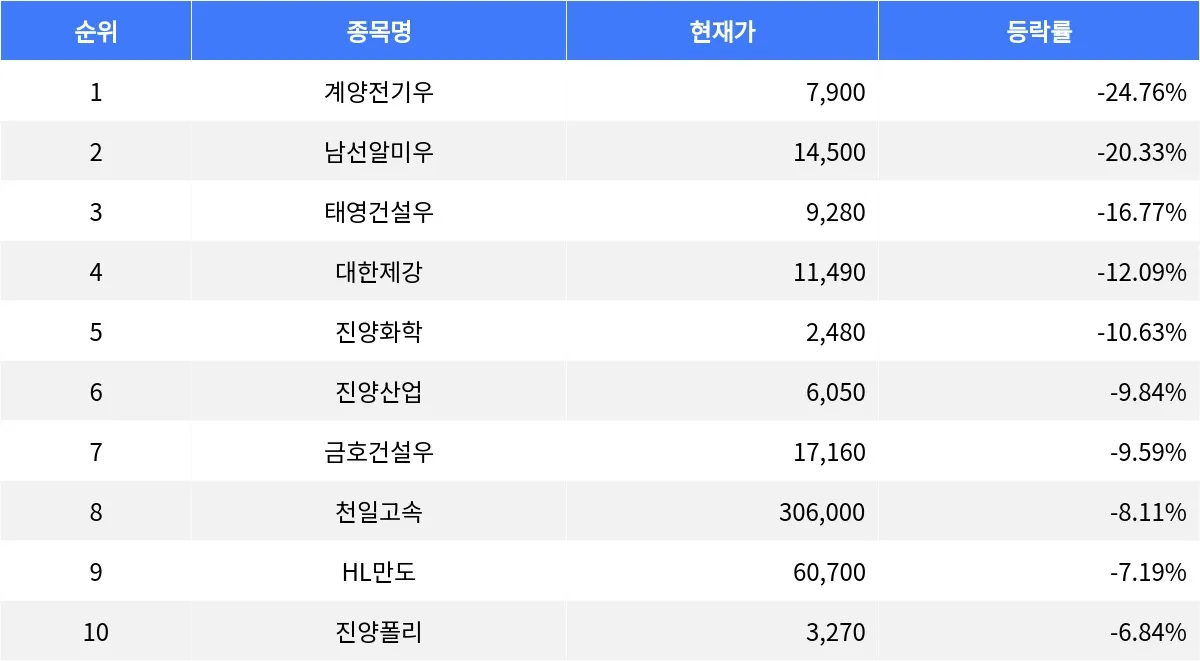 | 순위 | 종목명 | 현재가 | 등락률 |
|---|---|---|---|
| 1 | 계양전기우 | 7,900 | -24.76% |
| 2 | 남선알미우 | 14,500 | -20.33% |
| 3 | 태영건설우 | 9,280 | -16.77% |
| 4 | 대한제강 | 11,490 | -12.09% |
| 5 | 진양화학 | 2,480 | -10.63% |
| 6 | 진양산업 | 6,050 | -9.84% |
| 7 | 금호건설우 | 17,160 | -9.59% |
| 8 | 천일고속 | 306,000 | -8.11% |
| 9 | HL만도 | 60,700 | -7.19% |
| 10 | 진양폴리 | 3,270 | -6.84% |